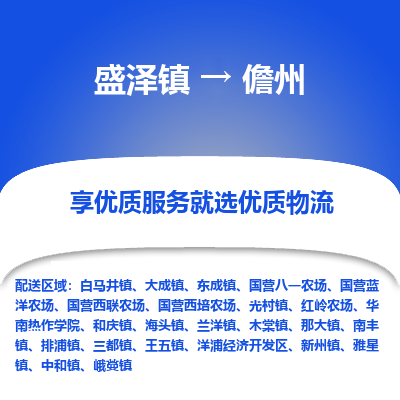 盛泽镇 → 儋州

享优质服务就选优质物流

配送区域：白马井镇、大成镇、东成镇、国营八一农场、国营蓝洋农场、国营西联农场、国营西培农场、光村镇、红岭农场、华南热作学院、和庆镇、海头镇、兰洋镇、木棠镇、那大镇、南丰镇、排浦镇、三都镇、王五镇、洋浦经济开发区、新州镇、雅星镇、中和镇、峨蔓镇